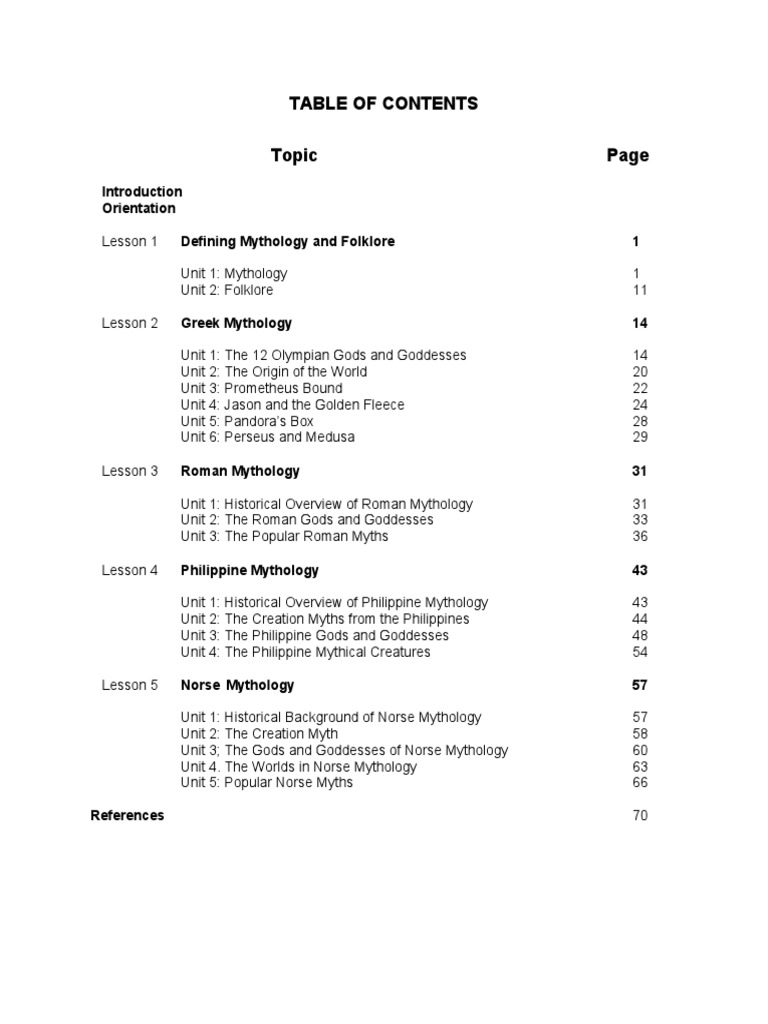 TABLE OF CONTENTS

Topic Page

Introduction
Orientation

Lesson 1 Defining Mythology and Folklore 1

Unit 1: Mythology 1
Unit 2: Folklore 11

Lesson 2 Greek Mythology 14

Unit 1: The 12 Olympian Gods and Goddesses 14
Unit 2: The Origin of the World 20
Unit 3: Prometheus Bound 22
Unit 4: Jason and the Golden Fleece 24
Unit 5: Pandora's Box 28
Unit 6: Perseus and Medusa 29

Lesson 3 Roman Mythology 31

Unit 1: Historical Overview of Roman Mythology 31
Unit 2: The Roman Gods and Goddesses 33
Unit 3: The Popular Roman Myths 36

Lesson 4 Philippine Mythology 43

Unit 1: Historical Overview of Philippine Mythology 43
Unit 2: The Creation Myths from the Philippines 44
Unit 3: The Philippine Gods and Goddesses 48
Unit 4: The Philippine Mythical Creatures 54

Lesson 5 Norse Mythology 57

Unit 1: Historical Background of Norse Mythology 57
Unit 2: The Creation Myth 58
Unit 3; The Gods and Goddesses of Norse Mythology 60
Unit 4. The Worlds in Norse Mythology 63
Unit 5: Popular Norse Myths 66

References 70